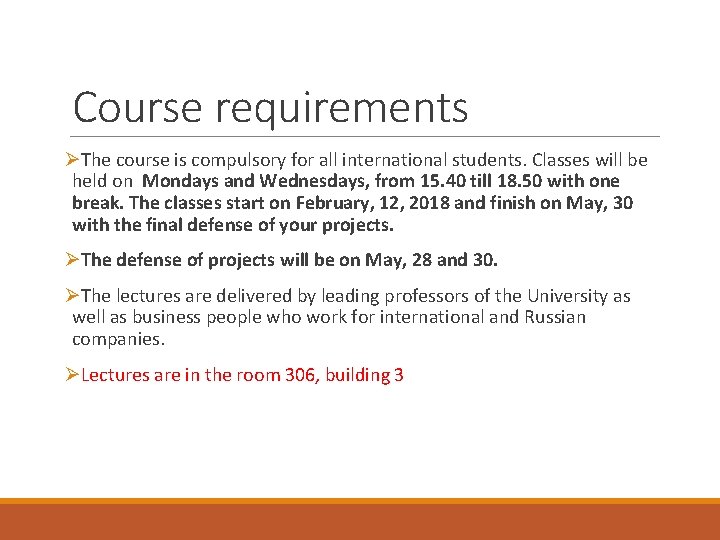 Course requirements

➢The course is compulsory for all international students. Classes will be held on Mondays and Wednesdays, from 15.40 till 18.50 with one break. The classes start on February, 12, 2018 and finish on May, 30 with the final defense of your projects.

➢The defense of projects will be on May, 28 and 30.

➢The lectures are delivered by leading professors of the University as well as business people who work for international and Russian companies.

➢Lectures are in the room 306, building 3